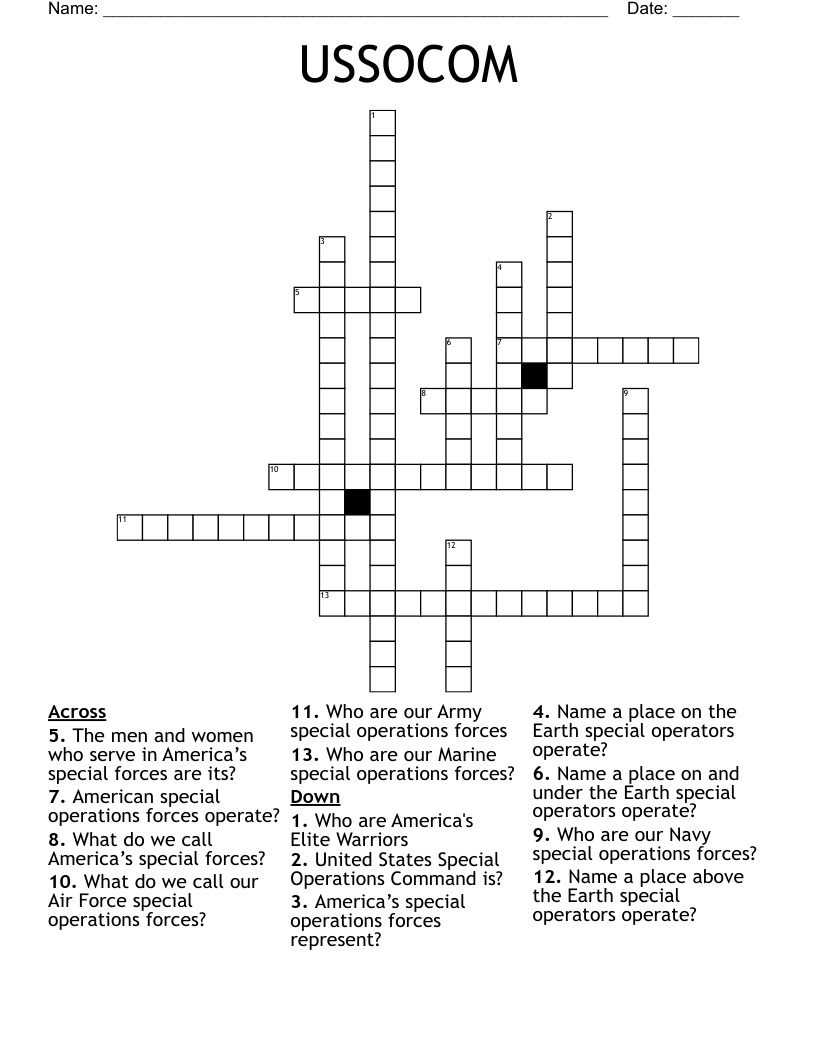 Name: ____ Date: ____

USSOCOM

1
2
3
4
5
6
7
8
9
10
11
12
13

Across
5. The men and women who serve in America's special forces are its?
7. American special operations forces operate?
8. What do we call America's special forces?
10. What do we call our Air Force special operations forces?
11. Who are our Army special operations forces
13. Who are our Marine special operations forces?

Down
1. Who are America's Elite Warriors
2. United States Special Operations Command is?
3. America's special operations forces represent?
4. Name a place on the Earth special operators operate?
6. Name a place on and under the Earth special operators operate?
9. Who are our Navy special operations forces?
12. Name a place above the Earth special operators operate?